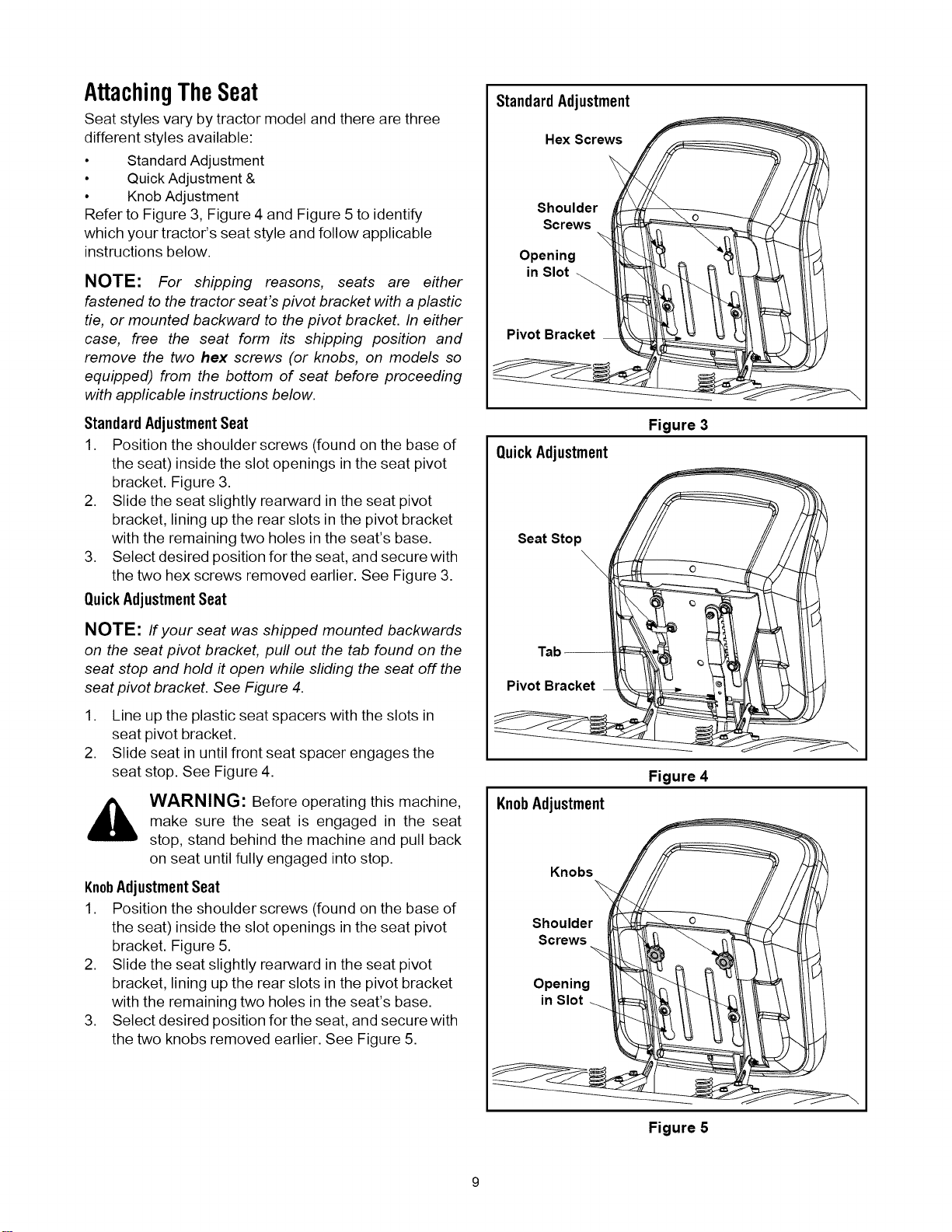 Attaching The Seat

Seat styles vary by tractor model and there are three different styles available:

• Standard Adjustment
• Quick Adjustment &
• Knob Adjustment

Refer to Figure 3, Figure 4 and Figure 5 to identify which your tractor's seat style and follow applicable instructions below.

NOTE: For shipping reasons, seats are either fastened to the tractor seat's pivot bracket with a plastic tie, or mounted backward to the pivot bracket. In either case, free the seat form its shipping position and remove the two hex screws (or knobs, on models so equipped) from the bottom of seat before proceeding with applicable instructions below.

Standard Adjustment Seat

1. Position the shoulder screws (found on the base of the seat) inside the slot openings in the seat pivot bracket. Figure 3.
2. Slide the seat slightly rearward in the seat pivot bracket, lining up the rear slots in the pivot bracket with the remaining two holes in the seat's base.
3. Select desired position for the seat, and secure with the two hex screws removed earlier. See Figure 3.

Quick Adjustment Seat

NOTE: If your seat was shipped mounted backwards on the seat pivot bracket, pull out the tab found on the seat stop and hold it open while sliding the seat off the seat pivot bracket. See Figure 4.

1. Line up the plastic seat spacers with the slots in seat pivot bracket.
2. Slide seat in until front seat spacer engages the seat stop. See Figure 4.

WARNING: Before operating this machine, make sure the seat is engaged in the seat stop, stand behind the machine and pull back on seat until fully engaged into stop.

Knob Adjustment Seat

1. Position the shoulder screws (found on the base of the seat) inside the slot openings in the seat pivot bracket. Figure 5.
2. Slide the seat slightly rearward in the seat pivot bracket, lining up the rear slots in the pivot bracket with the remaining two holes in the seat's base.
3. Select desired position for the seat, and secure with the two knobs removed earlier. See Figure 5.

Standard Adjustment

Hex Screws
Shoulder Screws
Opening in Slot
Pivot Bracket

Figure 3

Quick Adjustment

Seat Stop
Tab
Pivot Bracket

Figure 4

Knob Adjustment

Knobs
Shoulder Screws
Opening in Slot

Figure 5

9